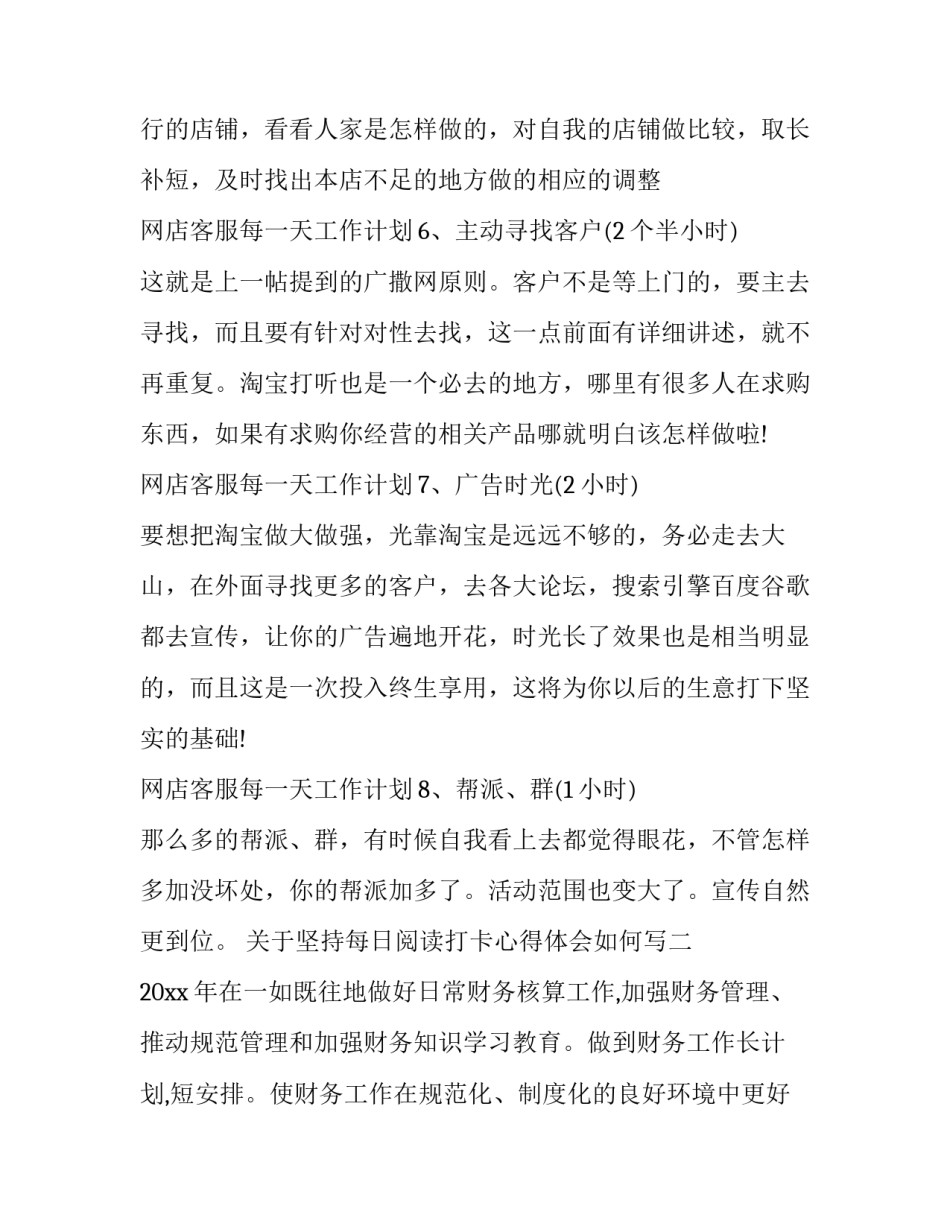 行的店铺，看看人家是怎样做的，对自我的店铺做比较，取长补短，及时找出本店不足的地方做的相应的调整

网店客服每一天工作计划 6、主动寻找客户(2 个半小时)

这就是上一帖提到的广撒网原则。客户不是等上门的，要主去寻找，而且要有针对对性去找，这一点前面有详细讲述，就不再重复。淘宝打听也是一个必去的地方，哪里有很多人在求购东西，如果有求购你经营的相关产品哪就明白该怎样做啦!

网店客服每一天工作计划 7、广告时光(2 小时)

要想把淘宝做大做强，光靠淘宝是远远不够的，务必走去大山，在外面寻找更多的客户，去各大论坛，搜索引擎百度谷歌都去宣传，让你的广告遍地开花，时光长了效果也是相当明显的，而且这是一次投入终生享用，这将为你以后的生意打下坚实的基础!

网店客服每一天工作计划 8、帮派、群(1 小时)

那么多的帮派、群，有时候自我看上去都觉得眼花，不管怎样多加没坏处，你的帮派加多了。活动范围也变大了。宣传自然更到位。 关于坚持每日阅读打卡心得体会如何写二

20xx 年在一如既往地做好日常财务核算工作,加强财务管理、推动规范管理和加强财务知识学习教育。做到财务工作长计划,短安排。使财务工作在规范化、制度化的良好环境中更好